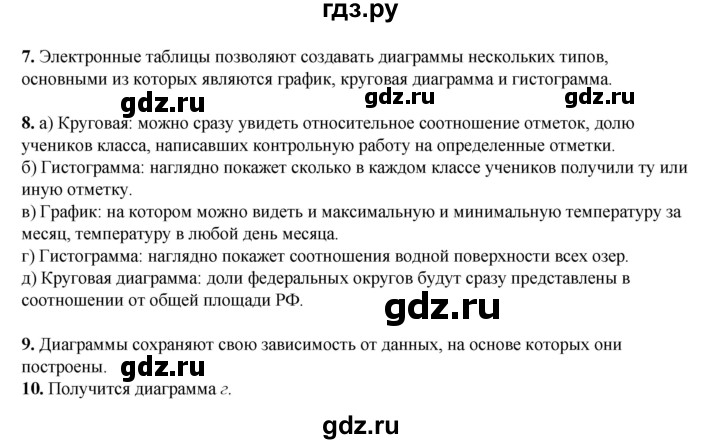 гдз.ру

7. Электронные таблицы позволяют создавать диаграммы нескольких типов, основными из которых являются график, круговая диаграмма и гистограмма.

gdz.ru gdz.ru gdz.ru

8. а) Круговая: можно сразу увидеть относительное соотношение отметок, долю учеников класса, написавших контрольную работу на определенные отметки.
б) Гистограмма: наглядно покажет сколько в каждом классе учеников получили ту или иную отметку.
в) График: на котором можно видеть и максимальную и минимальную температуру за месяц, температуру в любой день месяца.
г) Гистограмма: наглядно покажет соотношения водной поверхности всех озер.
д) Круговая диаграмма: доли федеральных округов будут сразу представлены в соотношении от общей площади РФ.

gdz.ru

9. Диаграммы сохраняют свою зависимость от данных, на основе которых они построены.

gdz.ru

10. Получится диаграмма г.

gdz.ru